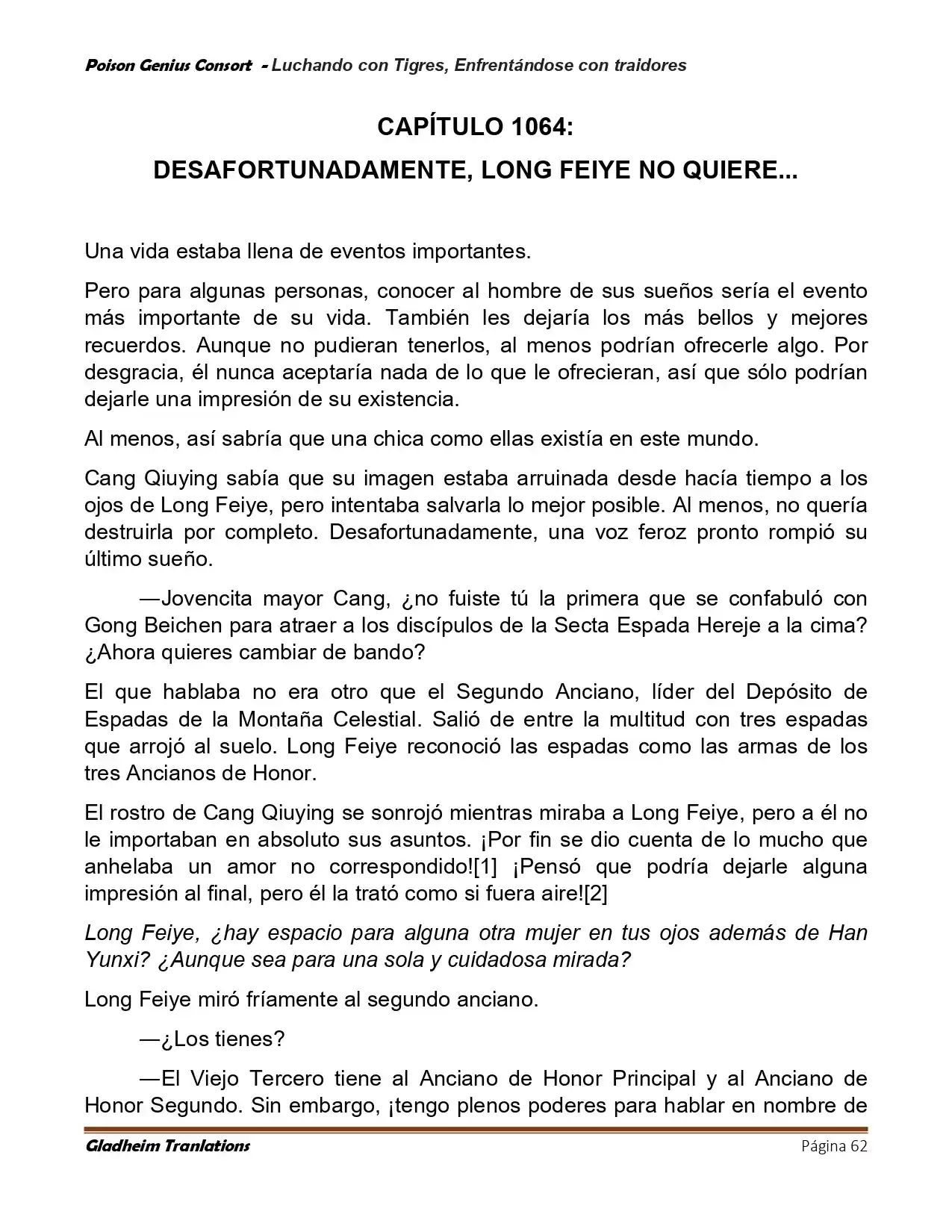 Poison Genius Consort - Luchando con Tigres, Enfrentándose con traidores

CAPÍTULO 1064:

DESAFORTUNADAMENTE, LONG FEIYE NO QUIERE...

Una vida estaba llena de eventos importantes.

Pero para algunas personas, conocer al hombre de sus sueños sería el evento más importante de su vida. También les dejaría los más bellos y mejores recuerdos. Aunque no pudieran tenerlos, al menos podrían ofrecerle algo. Por desgracia, él nunca aceptaría nada de lo que le ofrecieran, así que sólo podrían dejarle una impresión de su existencia.

Al menos, así sabría que una chica como ellas existía en este mundo.

Cang Qiuying sabía que su imagen estaba arruinada desde hacía tiempo a los ojos de Long Feiye, pero intentaba salvarla lo mejor posible. Al menos, no quería destruirla por completo. Desafortunadamente, una voz feroz pronto rompió su último sueño.

—Jovencita mayor Cang, ¿no fuiste tú la primera que se confabuló con Gong Beichen para atraer a los discípulos de la Secta Espada Hereje a la cima? ¿Ahora quieres cambiar de bando?

El que hablaba no era otro que el Segundo Anciano, líder del Depósito de Espadas de la Montaña Celestial. Salió de entre la multitud con tres espadas que arrojó al suelo. Long Feiye reconoció las espadas como las armas de los tres Ancianos de Honor.

El rostro de Cang Qiuying se sonrojó mientras miraba a Long Feiye, pero a él no le importaban en absoluto sus asuntos. ¡Por fin se dio cuenta de lo mucho que anhelaba un amor no correspondido![1] ¡Pensó que podría dejarle alguna impresión al final, pero él la trató como si fuera aire![2]

Long Feiye, ¿hay espacio para alguna otra mujer en tus ojos además de Han Yunxi? ¿Aunque sea para una sola y cuidadosa mirada?

Long Feiye miró fríamente al segundo anciano.

—¿Los tienes?

—El Viejo Tercero tiene al Anciano de Honor Principal y al Anciano de Honor Segundo. Sin embargo, ¡tengo plenos poderes para hablar en nombre de

Gladheim Tranlations Página 62